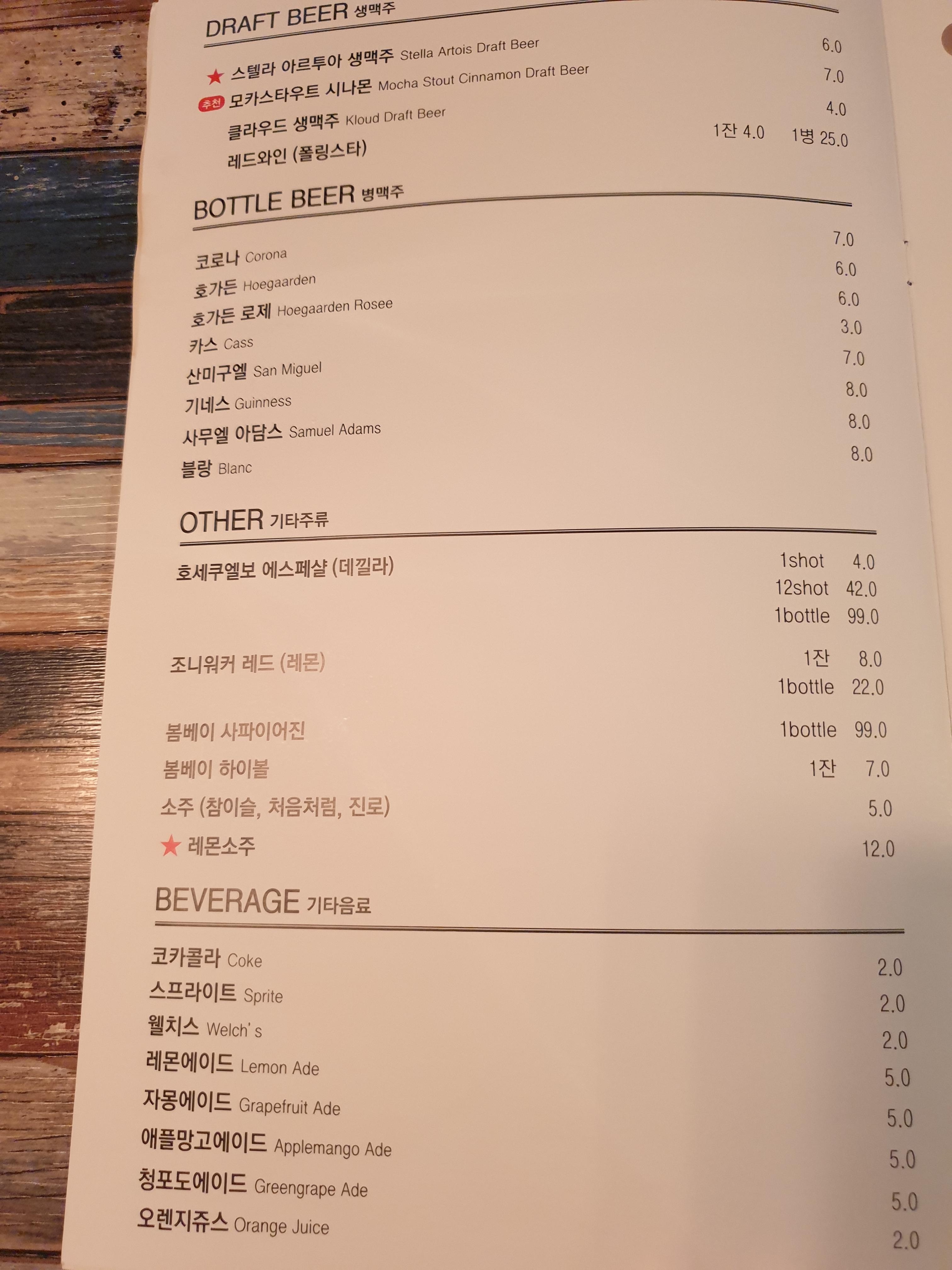 DRAFT BEER 생맥주

★ 스텔라 아르투아 생맥주 Stella Artois Draft Beer 6.0
추천 모카스타우트 시나몬 Mocha Stout Cinnamon Draft Beer 7.0
클라우드 생맥주 Kloud Draft Beer 4.0
레드와인 (폴링스타) 1잔 4.0 1병 25.0

BOTTLE BEER 병맥주

코로나 Corona 7.0
호가든 Hoegaarden 6.0
호가든 로제 Hoegaarden Rosee 6.0
카스 Cass 3.0
산미구엘 San Miguel 7.0
기네스 Guinness 8.0
사무엘 아담스 Samuel Adams 8.0
블랑 Blanc 8.0

OTHER 기타주류

호세쿠엘보 에스페샬 (데낄라) 1shot 4.0
12shot 42.0
1bottle 99.0

조니워커 레드 (레몬) 1잔 8.0
1bottle 22.0

봄베이 사파이어진 1bottle 99.0
봄베이 하이볼 1잔 7.0
소주 (참이슬, 처음처럼, 진로) 5.0
★ 레몬소주 12.0

BEVERAGE 기타음료

코카콜라 Coke 2.0
스프라이트 Sprite 2.0
웰치스 Welch's 2.0
레몬에이드 Lemon Ade 5.0
자몽에이드 Grapefruit Ade 5.0
애플망고에이드 Applemango Ade 5.0
청포도에이드 Greengrape Ade 5.0
오렌지쥬스 Orange Juice 2.0